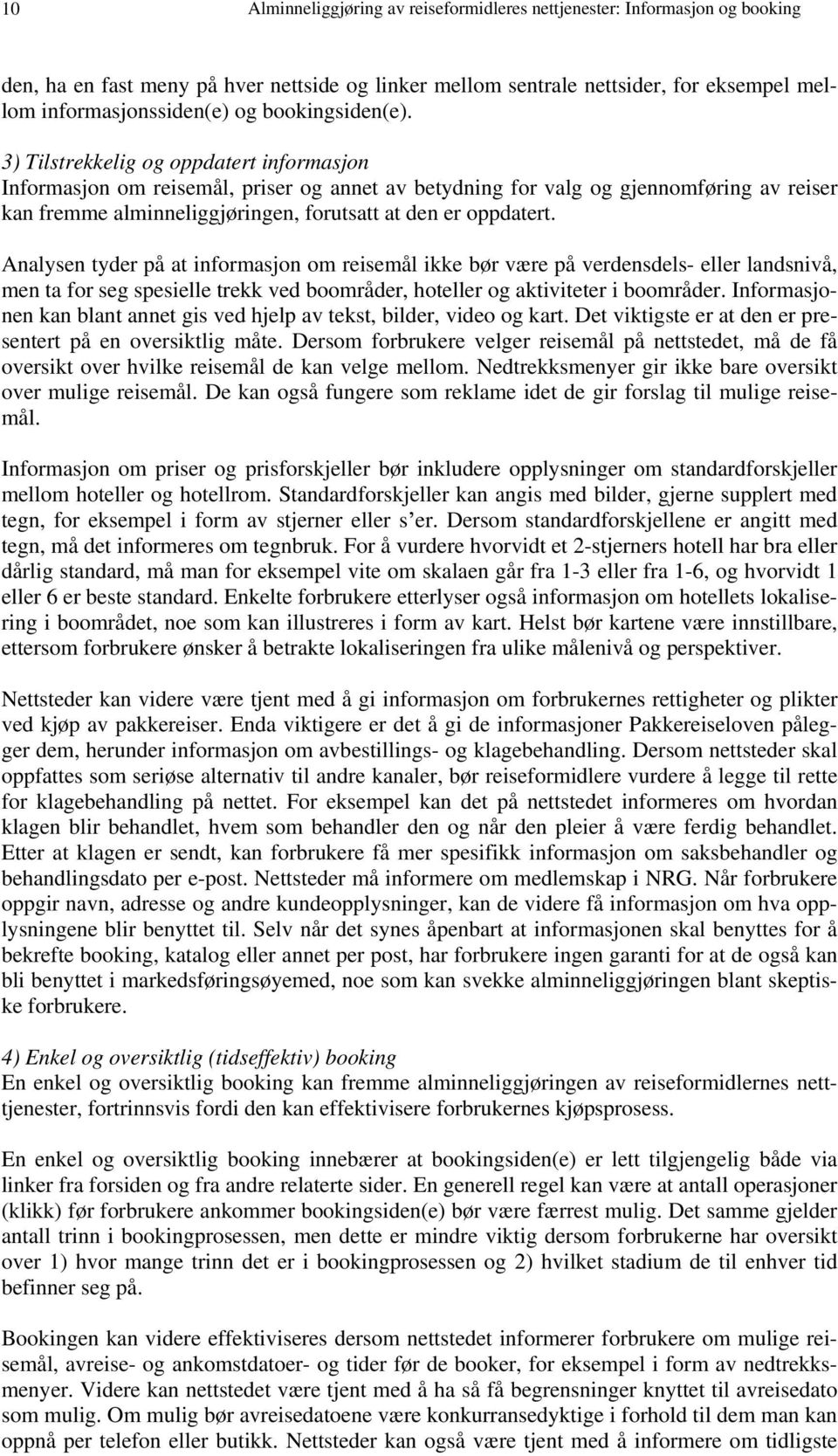 10 Alminneliggjøring av reiseformidleres nettjenester: Informasjon og booking

den, ha en fast meny på hver nettside og linker mellom sentrale nettsider, for eksempel mellom informasjonssiden(e) og bookingsiden(e).

3) Tilstrekkelig og oppdatert informasjon
Informasjon om reisemål, priser og annet av betydning for valg og gjennomføring av reiser kan fremme alminneliggjøringen, forutsatt at den er oppdatert.

Analysen tyder på at informasjon om reisemål ikke bør være på verdensdels- eller landsnivå, men ta for seg spesielle trekk ved boområder, hoteller og aktiviteter i boområder. Informasjonen kan blant annet gis ved hjelp av tekst, bilder, video og kart. Det viktigste er at den er presentert på en oversiktlig måte. Dersom forbrukere velger reisemål på nettstedet, må de få oversikt over hvilke reisemål de kan velge mellom. Nedtrekksmenyer gir ikke bare oversikt over mulige reisemål. De kan også fungere som reklame idet de gir forslag til mulige reisemål.

Informasjon om priser og prisforskjeller bør inkludere opplysninger om standardforskjeller mellom hoteller og hotellrom. Standardforskjeller kan angis med bilder, gjerne supplert med tegn, for eksempel i form av stjerner eller s’er. Dersom standardforskjellene er angitt med tegn, må det informeres om tegnbruk. For å vurdere hvorvidt et 2-stjerners hotell har bra eller dårlig standard, må man for eksempel vite om skalaen går fra 1-3 eller fra 1-6, og hvorvidt 1 eller 6 er beste standard. Enkelte forbrukere etterlyser også informasjon om hotellets lokalisering i boområdet, noe som kan illustreres i form av kart. Helst bør kartene være innstillbare, ettersom forbrukere ønsker å betrakte lokaliseringen fra ulike målenivå og perspektiver.

Nettsteder kan videre være tjent med å gi informasjon om forbrukernes rettigheter og plikter ved kjøp av pakkereiser. Enda viktigere er det å gi de informasjoner Pakkereiseloven pålegger dem, herunder informasjon om avbestillings- og klagebehandling. Dersom nettsteder skal oppfattes som seriøse alternativ til andre kanaler, bør reiseformidlere vurdere å legge til rette for klagebehandling på nettet. For eksempel kan det på nettstedet informeres om hvordan klagen blir behandlet, hvem som behandler den og når den pleier å være ferdig behandlet. Etter at klagen er sendt, kan forbrukere få mer spesifikk informasjon om saksbehandler og behandlingsdato per e-post. Nettsteder må informere om medlemskap i NRG. Når forbrukere oppgir navn, adresse og andre kundeopplysninger, kan de videre få informasjon om hva opplysningene blir benyttet til. Selv når det synes åpenbart at informasjonen skal benyttes for å bekrefte booking, katalog eller annet per post, har forbrukere ingen garanti for at de også kan bli benyttet i markedsføringsøyemed, noe som kan svekke alminneliggjøringen blant skeptiske forbrukere.

4) Enkel og oversiktlig (tidseffektiv) booking
En enkel og oversiktlig booking kan fremme alminneliggjøringen av reiseformidlernes nettjenester, fortrinnsvis fordi den kan effektivisere forbrukernes kjøpsprosess.

En enkel og oversiktlig booking innebærer at bookingsiden(e) er lett tilgjengelig både via linker fra forsiden og fra andre relaterte sider. En generell regel kan være at antall operasjoner (klikk) før forbrukere ankommer bookingsiden(e) bør være færrest mulig. Det samme gjelder antall trinn i bookingprosessen, men dette er mindre viktig dersom forbrukerne har oversikt over 1) hvor mange trinn det er i bookingprosessen og 2) hvilket stadium de til enhver tid befinner seg på.

Bookingen kan videre effektiviseres dersom nettstedet informerer forbrukere om mulige reisemål, avreise- og ankomstdatoer- og tider før de booker, for eksempel i form av nedtrekksmenyer. Videre kan nettstedet være tjent med å ha så få begrensninger knyttet til avreisedato som mulig. Om mulig bør avreisedatoene være konkurransedyktige i forhold til dem man kan oppnå per telefon eller butikk. Nettsteder kan også være tjent med å informere om tidligste